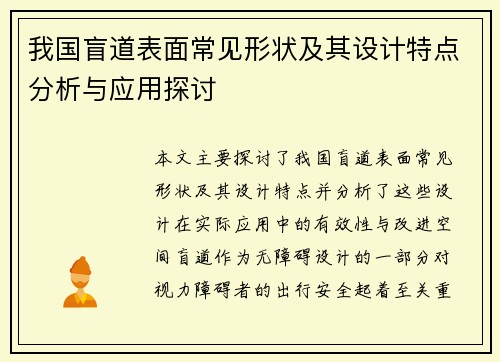 我国盲道表面常见形状及其设计特点分析与应用探讨

本文主要探讨了我国盲道表面常见形状及其设计特点并分析了这些设计在实际应用中的有效性与改进空间盲道作为无障碍设计的一部分对视力障碍者的出行安全起着至关重